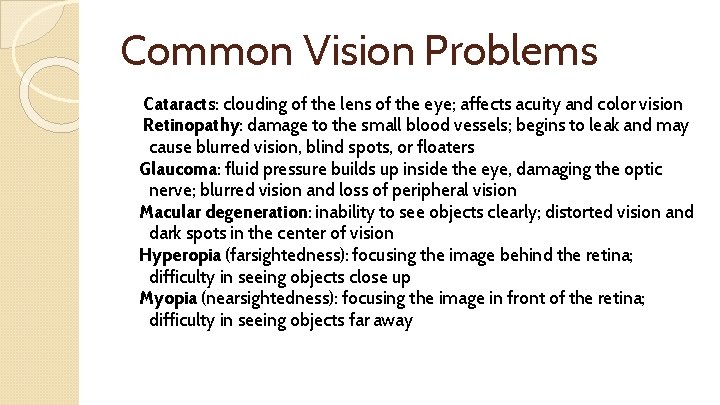 Common Vision Problems

Cataracts: clouding of the lens of the eye; affects acuity and color vision

Retinopathy: damage to the small blood vessels; begins to leak and may cause blurred vision, blind spots, or floaters

Glaucoma: fluid pressure builds up inside the eye, damaging the optic nerve; blurred vision and loss of peripheral vision

Macular degeneration: inability to see objects clearly; distorted vision and dark spots in the center of vision

Hyperopia (farsightedness): focusing the image behind the retina; difficulty in seeing objects close up

Myopia (nearsightedness): focusing the image in front of the retina; difficulty in seeing objects far away